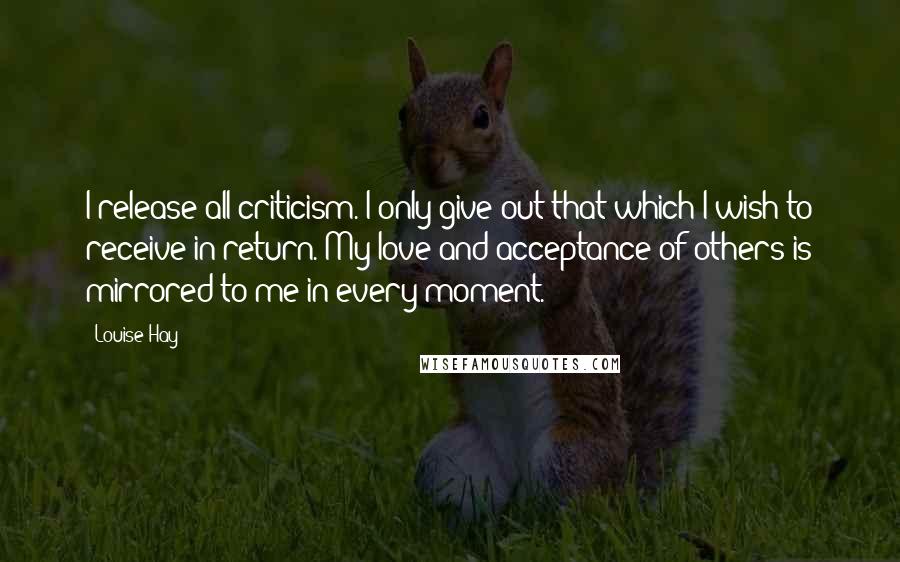 I release all criticism. I only give out that which I wish to receive in return. My love and acceptance of others is mirrored to me in every moment.

Louise Hay

WISEFAMOUSQUOTES.COM